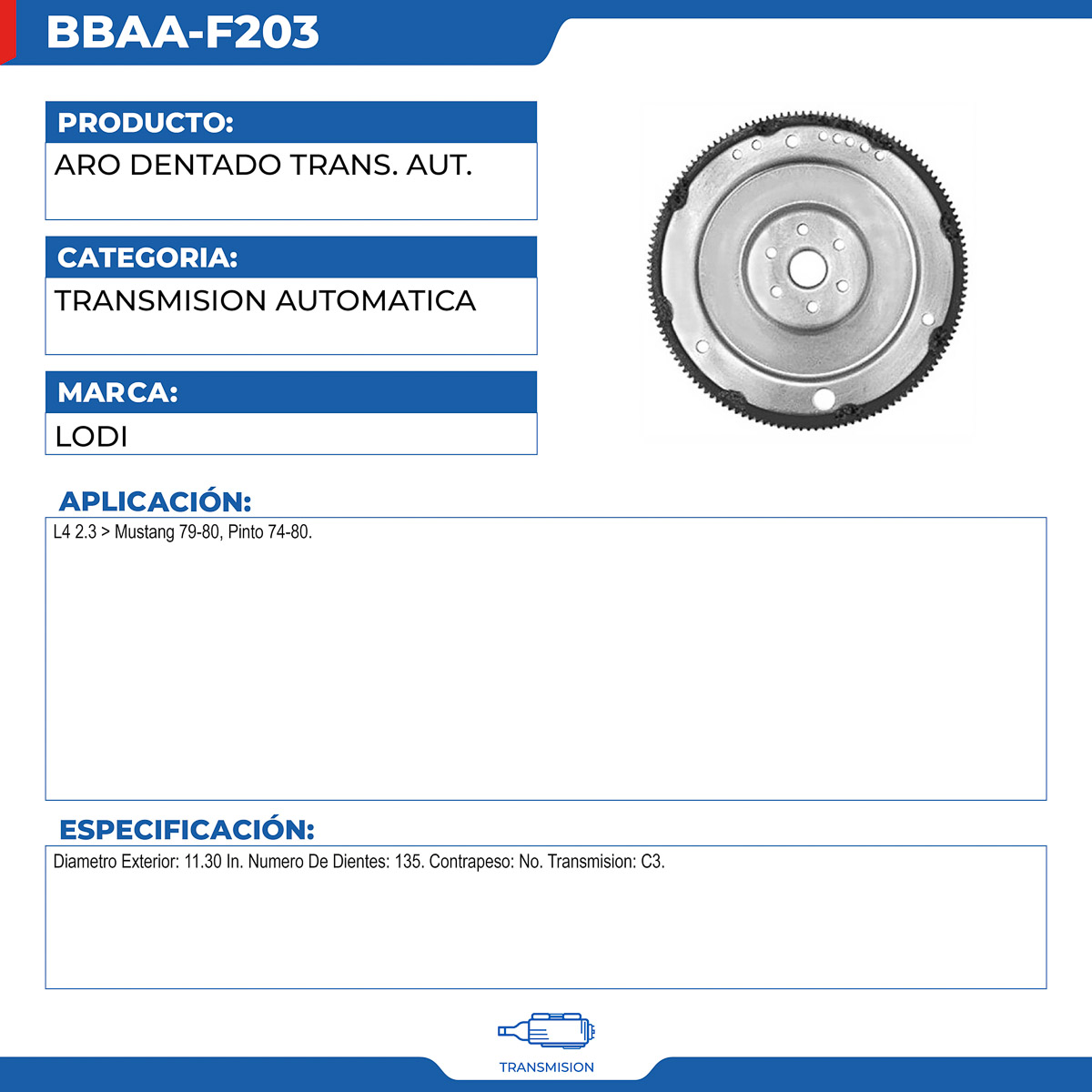 BBAA-F203

PRODUCTO:

ARO DENTADO TRANS. AUT.

CATEGORIA:

TRANSMISION AUTOMATICA

MARCA:

LODI

APLICACIÓN:

L4 2.3 > Mustang 79-80, Pinto 74-80.

ESPECIFICACIÓN:

Diametro Exterior: 11.30 In. Numero De Dientes: 135. Contrapeso: No. Transmision: C3.

TRANSMISION